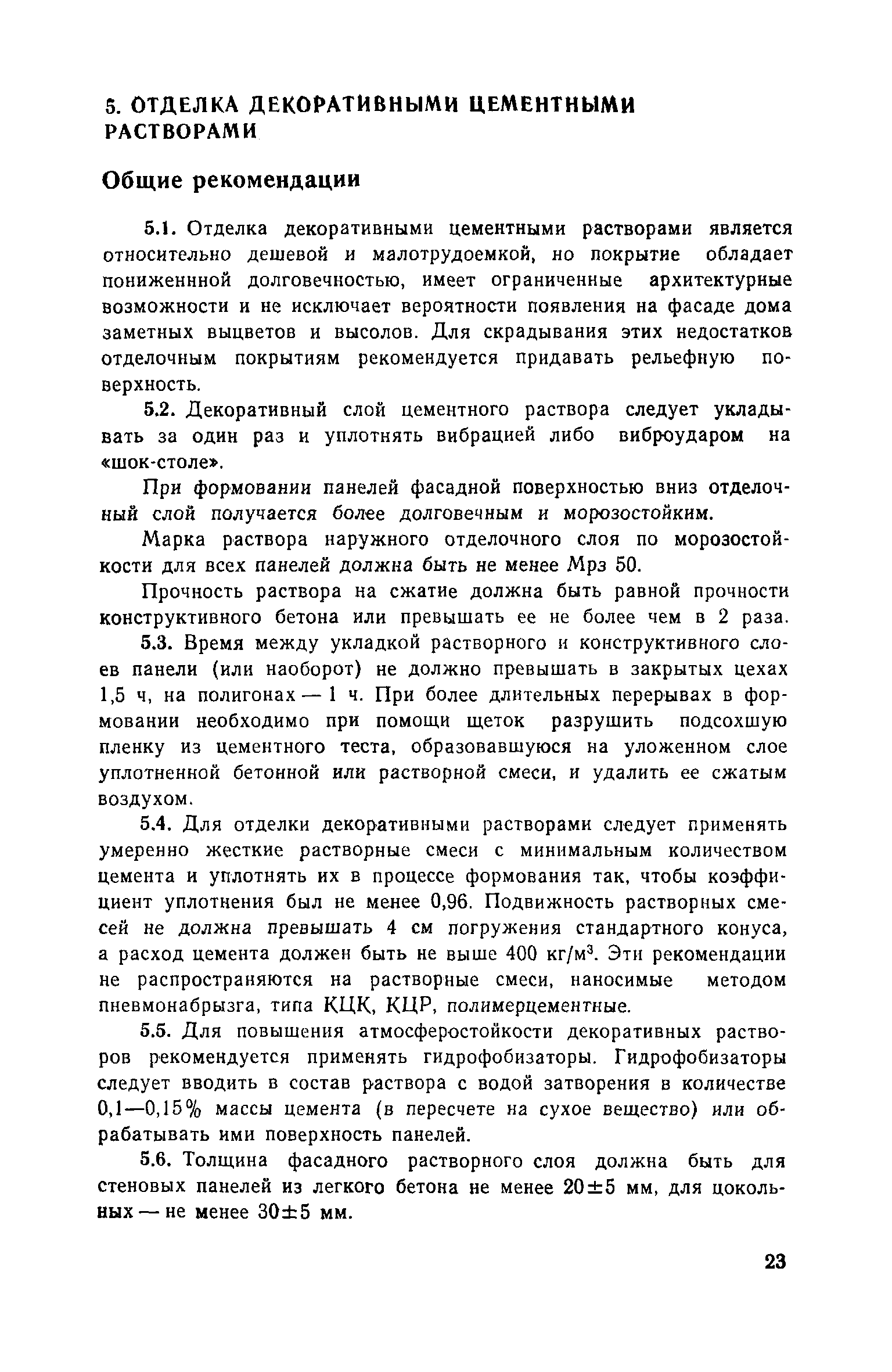 5. ОТДЕЛКА ДЕКОРАТИВНЫМИ ЦЕМЕНТНЫМИ РАСТВОРАМИ

Общие рекомендации

5.1. Отделка декоративными цементными растворами является относительно дешевой и малотрудоемкой, но покрытие обладает пониженнной долговечностью, имеет ограниченные архитектурные возможности и не исключает вероятности появления на фасаде дома заметных выцветов и высолов. Для скрадывания этих недостатков отделочным покрытиям рекомендуется придавать рельефную поверхность.

5.2. Декоративный слой цементного раствора следует укладывать за один раз и уплотнять вибрацией либо виброударом на «шок-столе».

При формовании панелей фасадной поверхностью вниз отделочный слой получается более долговечным и морозостойким.

Марка раствора наружного отделочного слоя по морозостойкости для всех панелей должна быть не менее Мрз 50.

Прочность раствора на сжатие должна быть равной прочности конструктивного бетона или превышать ее не более чем в 2 раза.

5.3. Время между укладкой растворного и конструктивного слоев панели (или наоборот) не должно превышать в закрытых цехах 1,5 ч, на полигонах — 1 ч. При более длительных перерывах в формовании необходимо при помощи щеток разрушить подсохшую пленку из цементного теста, образовавшуюся на уложенном слое уплотненной бетонной или растворной смеси, и удалить ее сжатым воздухом.

5.4. Для отделки декоративными растворами следует применять умеренно жесткие растворные смеси с минимальным количеством цемента и уплотнять их в процессе формования так, чтобы коэффициент уплотнения был не менее 0,96. Подвижность растворных смесей не должна превышать 4 см погружения стандартного конуса, а расход цемента должен быть не выше 400 кг/м$^3$. Эти рекомендации не распространяются на растворные смеси, наносимые методом пневмонабрызга, типа КЦК, КЦР, полимерцементные.

5.5. Для повышения атмосферостойкости декоративных растворов рекомендуется применять гидрофобизаторы. Гидрофобизаторы следует вводить в состав раствора с водой затворения в количестве 0,1—0,15% массы цемента (в пересчете на сухое вещество) или обрабатывать ими поверхность панелей.

5.6. Толщина фасадного растворного слоя должна быть для стеновых панелей из легкого бетона не менее 20±5 мм, для цокольных — не менее 30±5 мм.

23